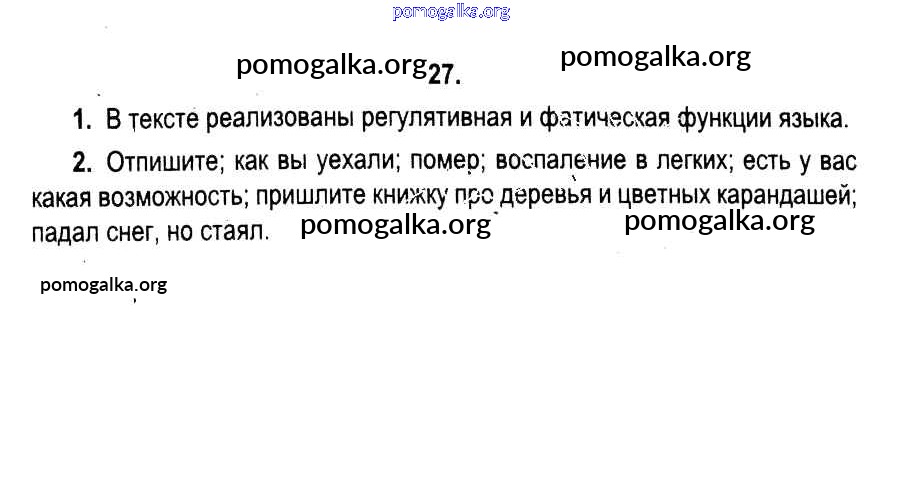 pomogalka.org

pomogalka.org 27. pomogalka.org

1. В тексте реализованы регулятивная и фатическая функции языка.

2. Отпишите; как вы уехали; помер; воспаление в легких; есть у вас какая возможность; пришлите книжку про деревья и цветных карандашей; падал снег, но стаял. pomogalka.org pomogalka.org

pomogalka.org